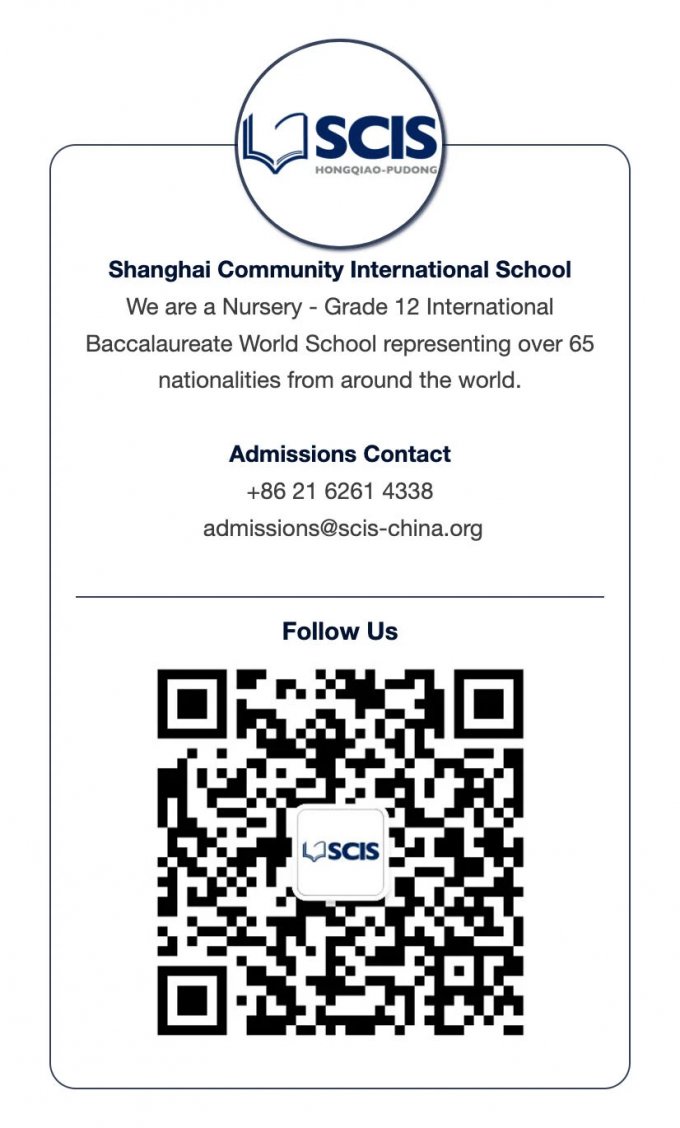 SCIS
HONGQIAO-PUDONG

Shanghai Community International School
We are a Nursery - Grade 12 International Baccalaureate World School representing over 65 nationalities from around the world.

Admissions Contact
+86 21 6261 4338
admissions@scis-china.org

Follow Us

SCIS